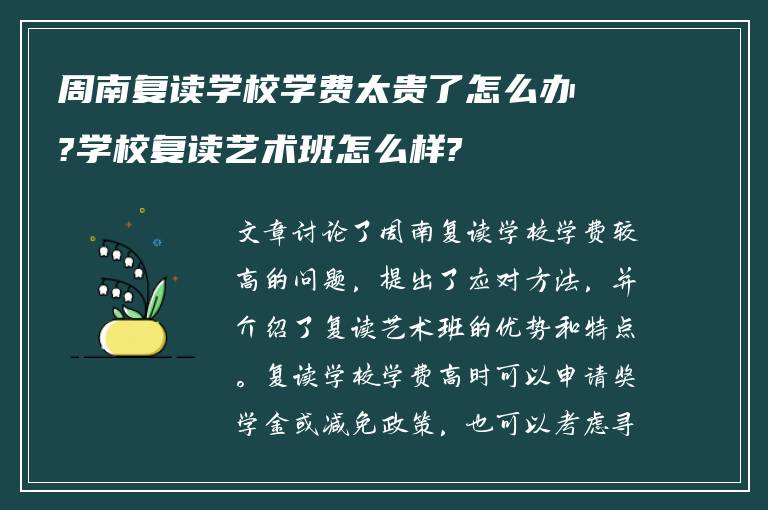 周南复读学校学费太贵了怎么办?学校复读艺术班怎么样?

文章讨论了周南复读学校学费较高的问题，提出了应对方法，并介绍了复读艺术班的优势和特点。复读学校学费高时可以申请奖学金或减免政策，也可以考虑寻